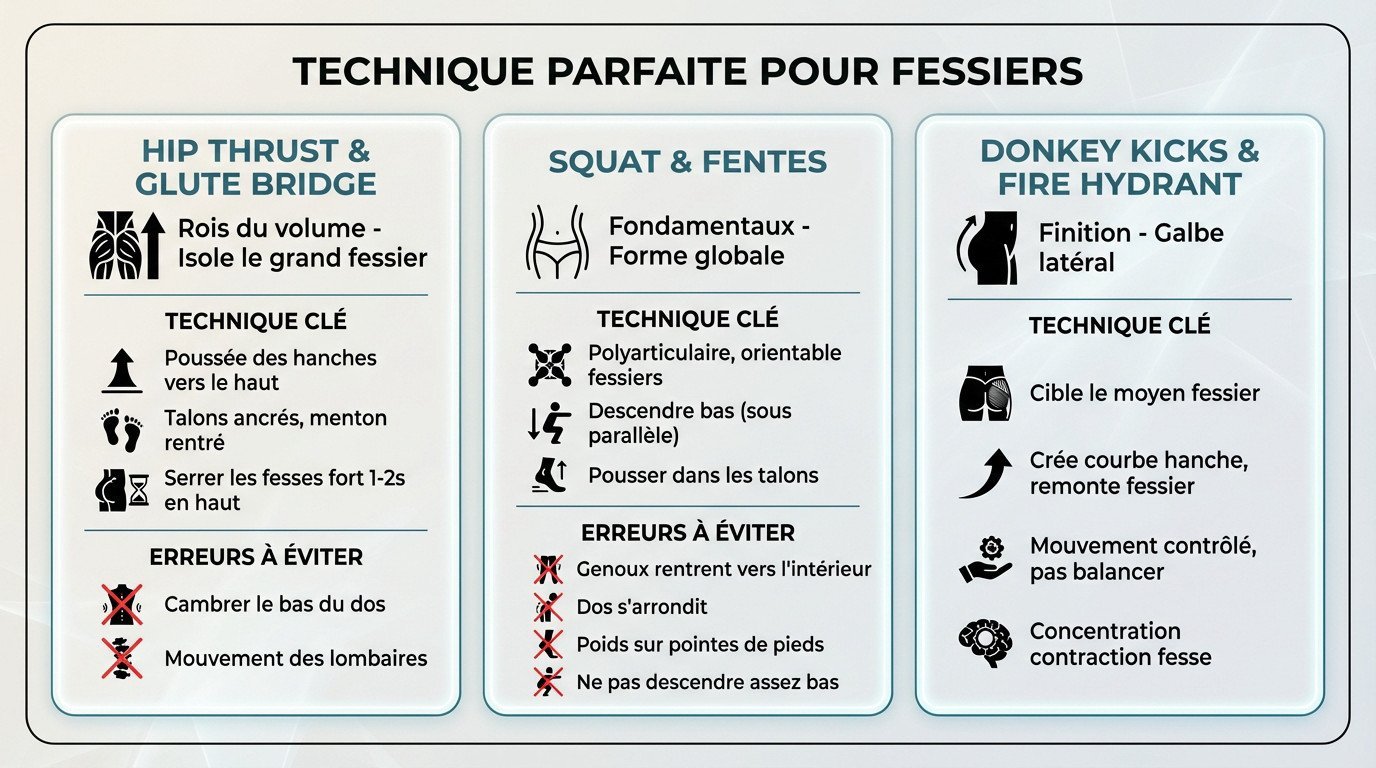 TECHNIQUE PARFAITE POUR FESSIERS

HIP THRUST & GLUTE BRIDGE

Rois du volume - Isole le grand fessier

TECHNIQUE CLÉ

Poussée des hanches vers le haut

Talons ancrés, menton rentré

Serrer les fesses fort 1-2s en haut

ERREURS À ÉVITER

Cambrer le bas du dos

Mouvement des lombaires

SQUAT & FENTES

Fondamentaux - Forme globale

TECHNIQUE CLÉ

Polyarticulaire, orientable fessiers

Descendre bas (sous parallèle)

Pousser dans les talons

ERREURS À ÉVITER

Genoux rentrent vers l'intérieur

Dos s'arrondit

Poids sur pointes de pieds

Ne pas descendre assez bas

DONKEY KICKS & FIRE HYDRANT

Finition - Galbe latéral

TECHNIQUE CLÉ

Cible le moyen fessier

Crée courbe hanche, remonte fessier

Mouvement contrôlé, pas balancer

Concentration contraction fesse